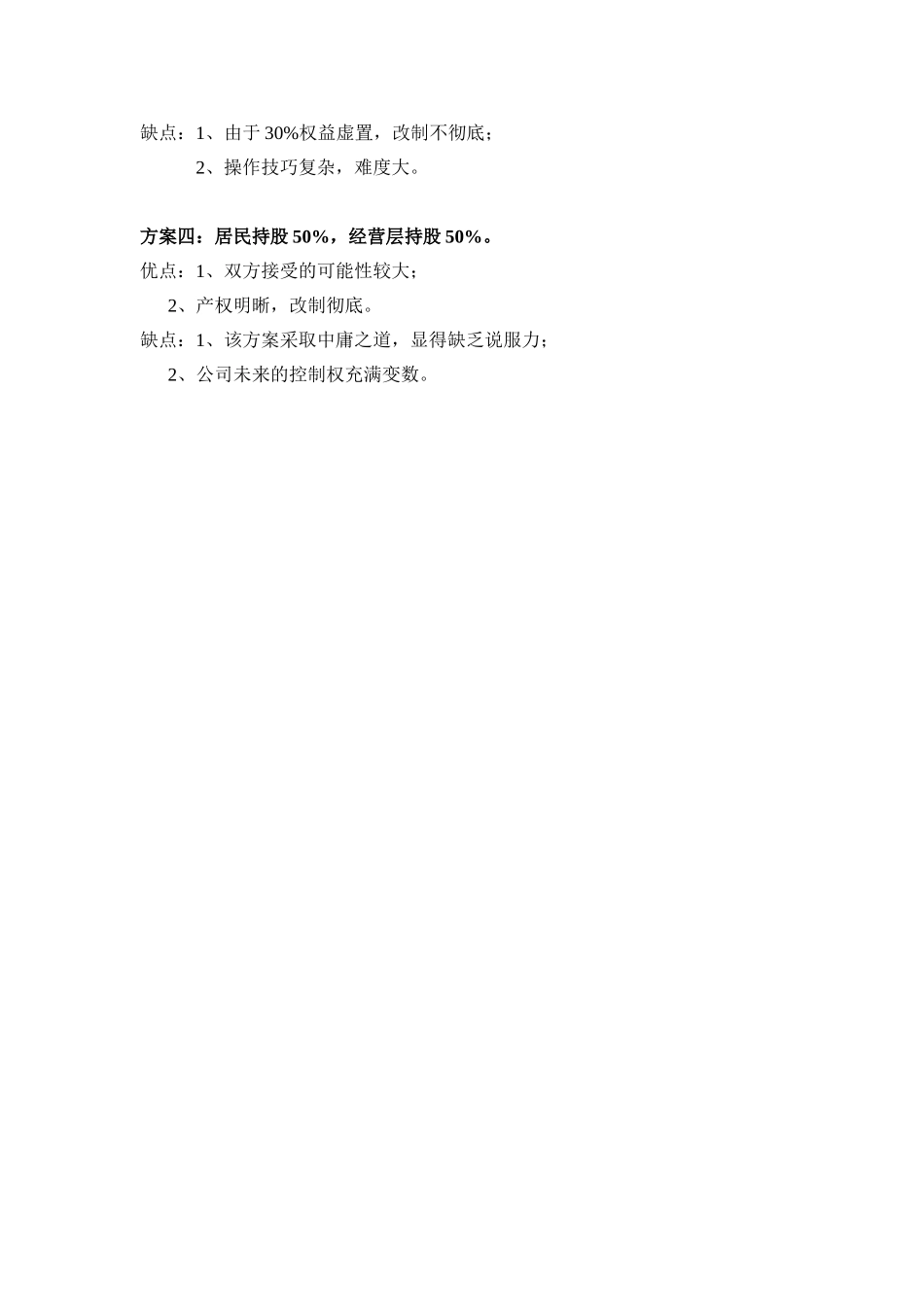 缺点：1、由于 30%权益虚置，改制不彻底；

2、操作技巧复杂，难度大。

方案四：居民持股 50%，经营层持股 50%。

优点：1、双方接受的可能性较大；

2、产权明晰，改制彻底。

缺点：1、该方案采取中庸之道，显得缺乏说服力；

2、公司未来的控制权充满变数。